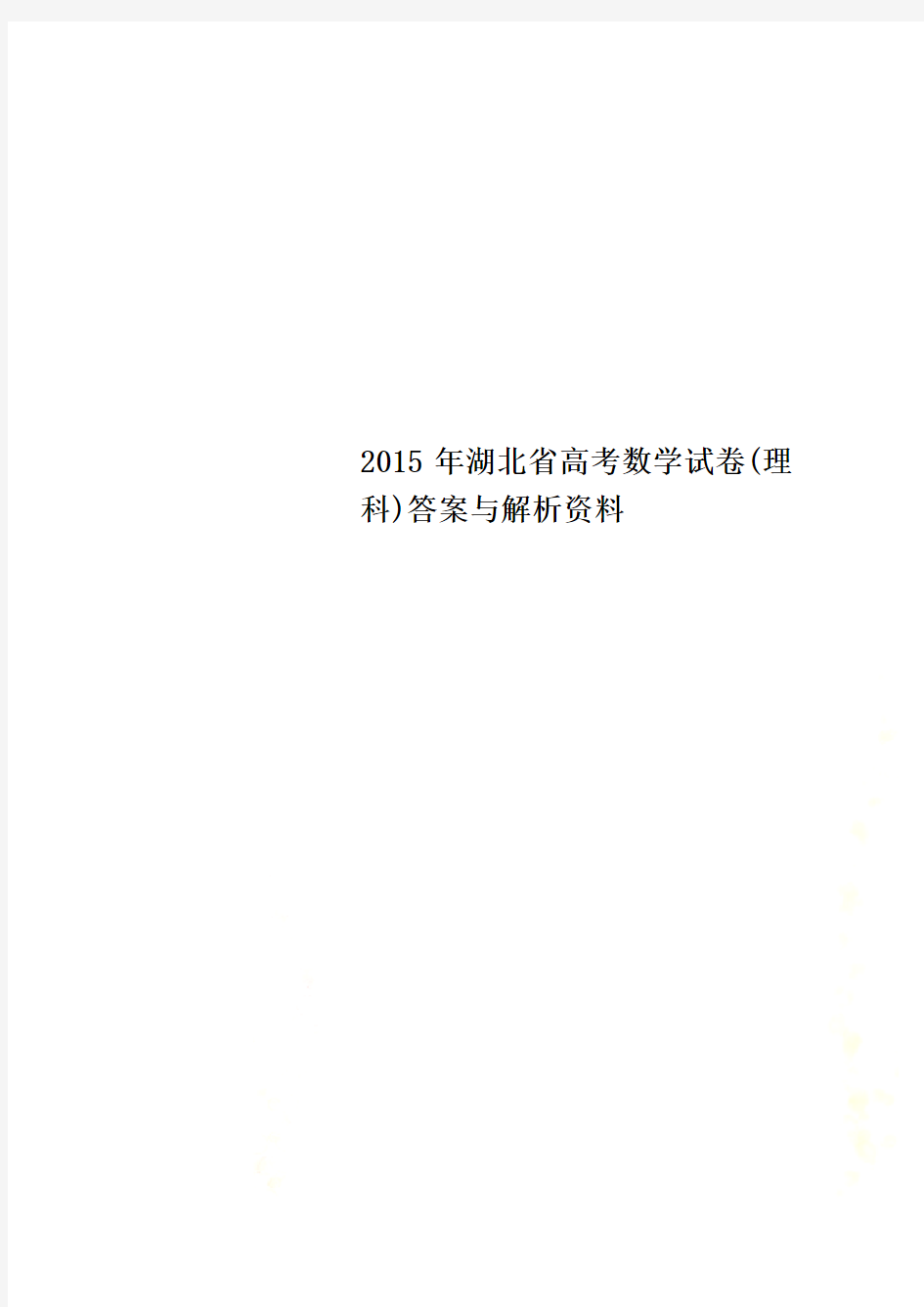 2015 年湖北省高考数学试卷(理科)答案与解析资料